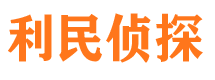 利民侦探